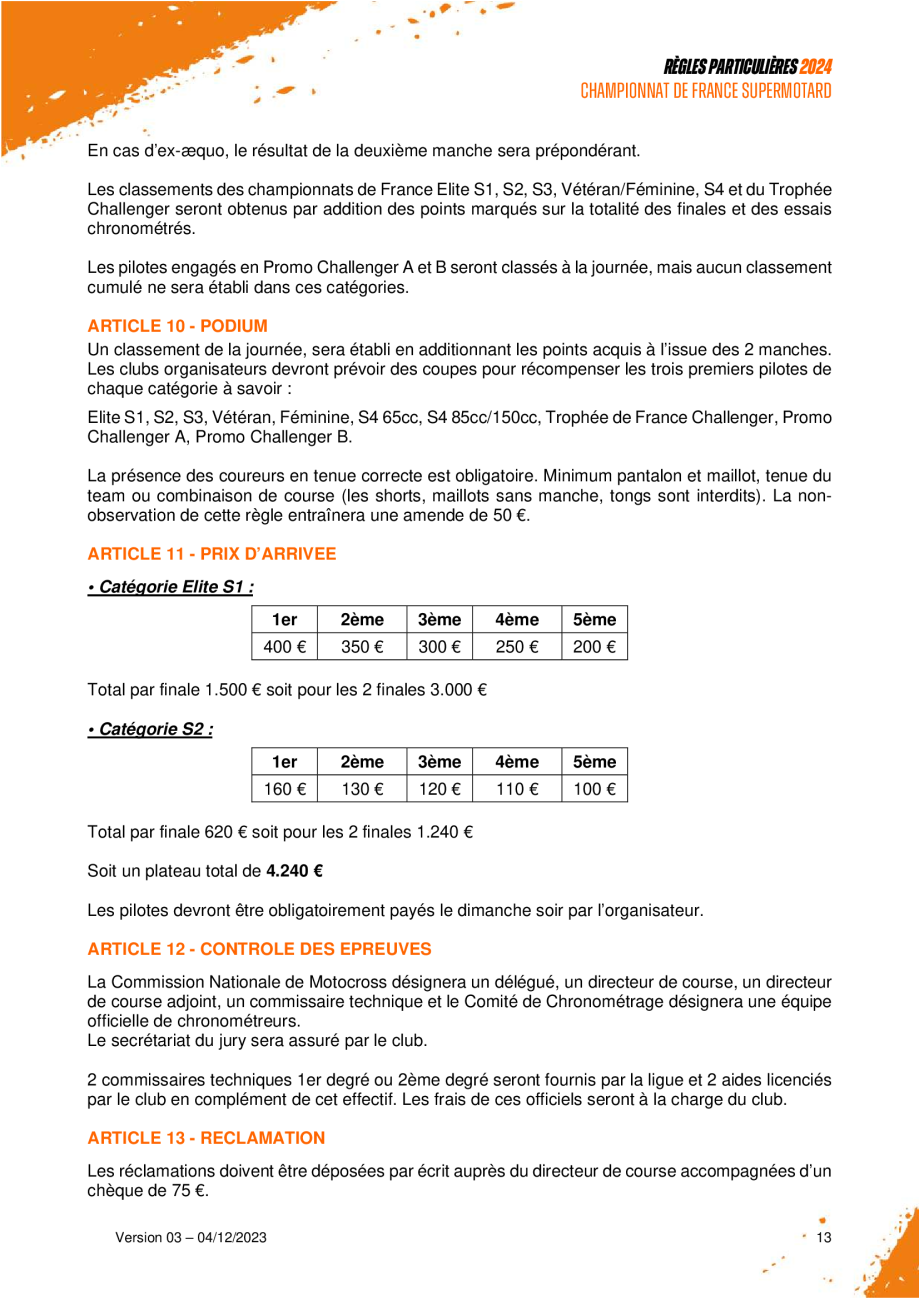 RÈGLES PARTICULIÈRES 2024
CHAMPIONNAT DE FRANCE SUPERMOTARD

En cas d'ex-æquo, le résultat de la deuxième manche sera prépondérant.

Les classements des championnats de France Elite S1, S2, S3, Vétéran/Féminine, S4 et du Trophée Challenger seront obtenus par addition des points marqués sur la totalité des finales et des essais chronométrés.

Les pilotes engagés en Promo Challenger A et B seront classés à la journée, mais aucun classement cumulé ne sera établi dans ces catégories.

ARTICLE 10 - PODIUM

Un classement de la journée, sera établi en additionnant les points acquis à l'issue des 2 manches. Les clubs organisateurs devront prévoir des coupes pour récompenser les trois premiers pilotes de chaque catégorie à savoir :

Elite S1, S2, S3, Vétéran, Féminine, S4 65cc, S4 85cc/150cc, Trophée de France Challenger, Promo Challenger A, Promo Challenger B.

La présence des coureurs en tenue correcte est obligatoire. Minimum pantalon et maillot, tenue du team ou combinaison de course (les shorts, maillots sans manche, tongs sont interdits). La non-observation de cette règle entraînera une amende de 50 €.

ARTICLE 11 - PRIX D'ARRIVEE

• Catégorie Elite S1 :

| 1er | 2ème | 3ème | 4ème | 5ème |
|---|---|---|---|---|
| 400 € | 350 € | 300 € | 250 € | 200 € |

Total par finale 1.500 € soit pour les 2 finales 3.000 €

• Catégorie S2 :

| 1er | 2ème | 3ème | 4ème | 5ème |
|---|---|---|---|---|
| 160 € | 130 € | 120 € | 110 € | 100 € |

Total par finale 620 € soit pour les 2 finales 1.240 €

Soit un plateau total de 4.240 €

Les pilotes devront être obligatoirement payés le dimanche soir par l'organisateur.

ARTICLE 12 - CONTROLE DES EPREUVES

La Commission Nationale de Motocross désignera un délégué, un directeur de course, un directeur de course adjoint, un commissaire technique et le Comité de Chronométrage désignera une équipe officielle de chronométreurs.
Le secrétariat du jury sera assuré par le club.

2 commissaires techniques 1er degré ou 2ème degré seront fournis par la ligue et 2 aides licenciés par le club en complément de cet effectif. Les frais de ces officiels seront à la charge du club.

ARTICLE 13 - RECLAMATION

Les réclamations doivent être déposées par écrit auprès du directeur de course accompagnées d'un chèque de 75 €.

Version 03 – 04/12/2023

13